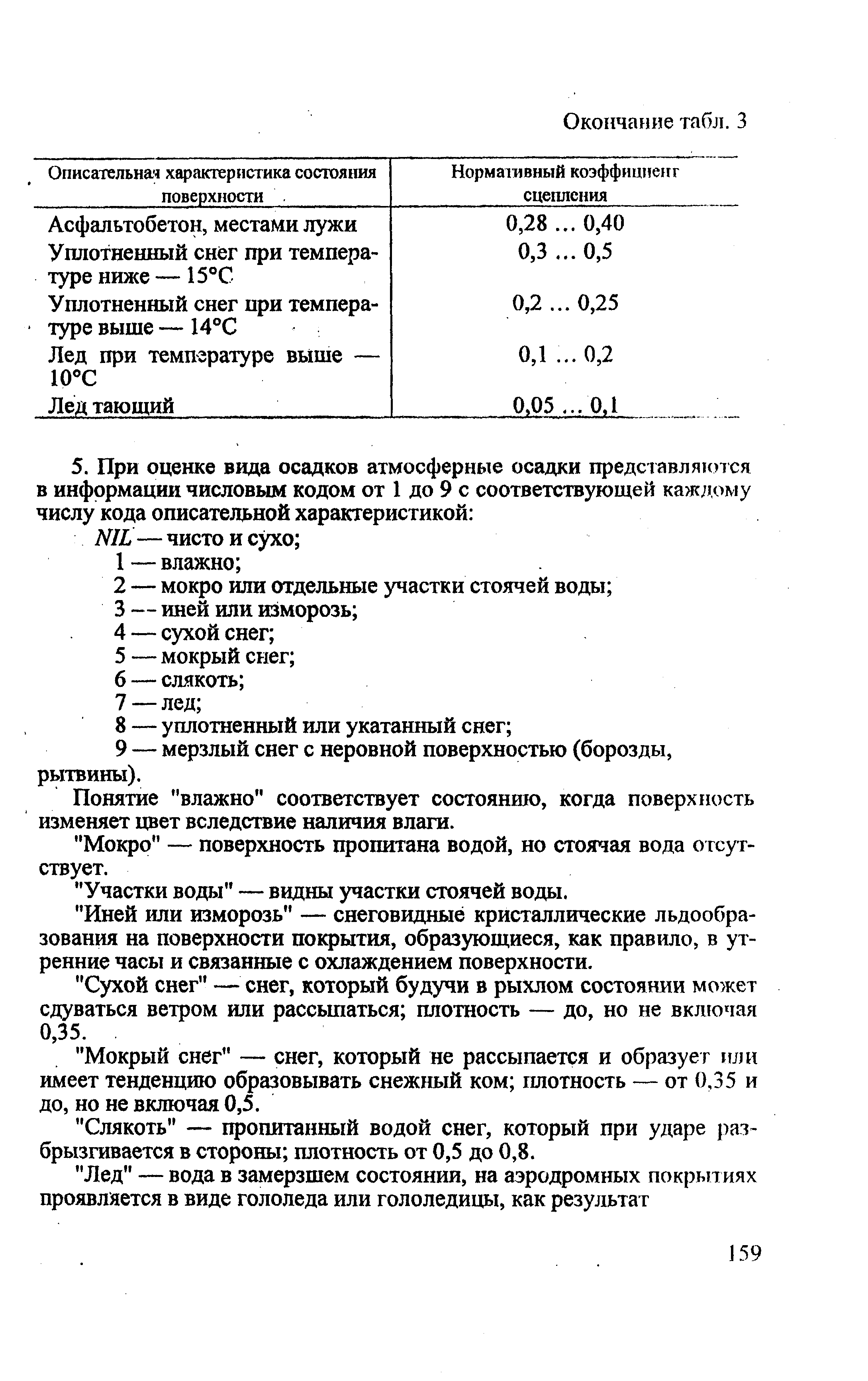 Окончание табл. 3

| Описательная характеристика состояния поверхности | Нормативный коэффициент сцепления |
|---|---|
| Асфальтобетон, местами лужи | 0,28 ... 0,40 |
| Уплотненный снег при температуре ниже — 15°С | 0,3 ... 0,5 |
| Уплотненный снег при температуре выше — 14°С | 0,2 ... 0,25 |
| Лед при температуре выше — 10°С | 0,1 ... 0,2 |
| Лед тающий | 0,05 ... 0,1 |

5. При оценке вида осадков атмосферные осадки представляются в информации числовым кодом от 1 до 9 с соответствующей каждому числу кода описательной характеристикой:

NIL — чисто и сухо;
1 — влажно;
2 — мокро или отдельные участки стоячей воды;
3 — иней или изморозь;
4 — сухой снег;
5 — мокрый снег;
6 — слякоть;
7 — лед;
8 — уплотненный или укатанный снег;
9 — мерзлый снег с неровной поверхностью (борозды, рытвины).

Понятие "влажно" соответствует состоянию, когда поверхность изменяет цвет вследствие наличия влаги.

"Мокро" — поверхность пропитана водой, но стоячая вода отсутствует.

"Участки воды" — видны участки стоячей воды.

"Иней или изморозь" — снеговидные кристаллические льдообразования на поверхности покрытия, образующиеся, как правило, в утренние часы и связанные с охлаждением поверхности.

"Сухой снег" — снег, который будучи в рыхлом состоянии может сдуваться ветром или рассыпаться; плотность — до, но не включая 0,35.

"Мокрый снег" — снег, который не рассыпается и образует или имеет тенденцию образовывать снежный ком; плотность — от 0,35 и до, но не включая 0,5.

"Слякоть" — пропитанный водой снег, который при ударе разбрызгивается в стороны; плотность от 0,5 до 0,8.

"Лед" — вода в замерзшем состоянии, на аэродромных покрытиях проявляется в виде гололеда или гололедицы, как результат

159